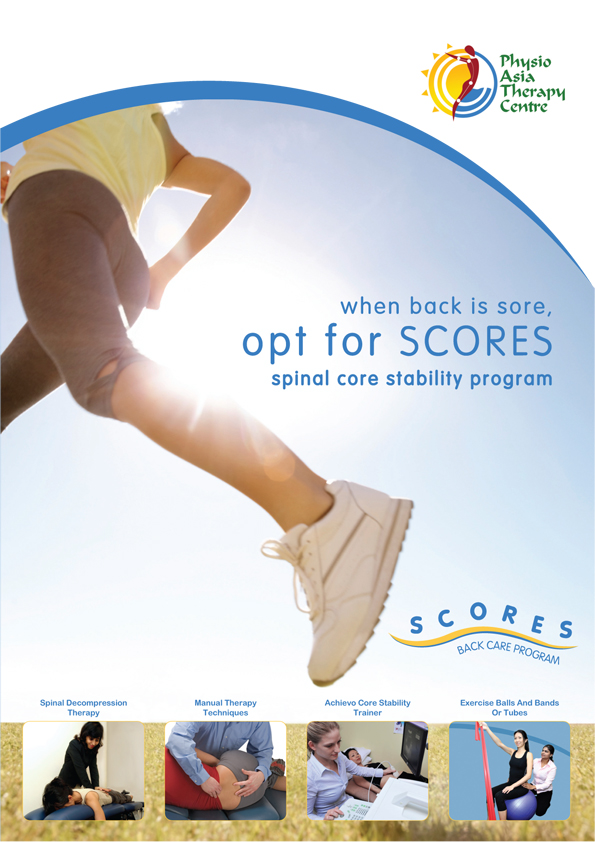 Physio
Asia
Therapy
Centre

when back is sore,
opt for SCORES
spinal core stability program

SCORES
BACK CARE PROGRAM

Spinal Decompression Therapy

Manual Therapy Techniques

Achievo Core Stability Trainer

Exercise Balls And Bands Or Tubes